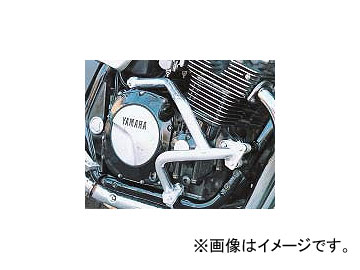 YAMAHA

※画像はイメージです。